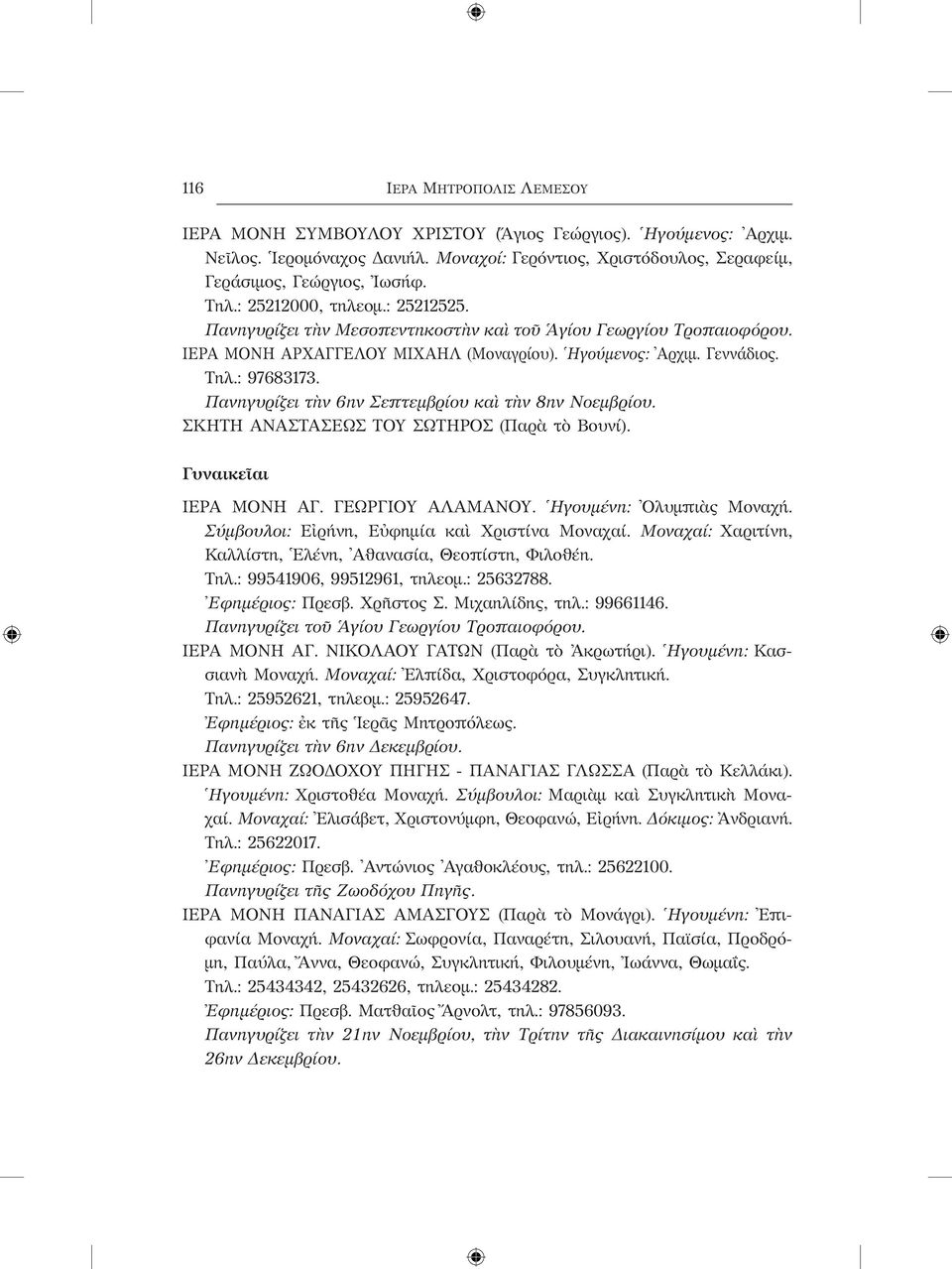 116 ΙΕΡΑ ΜΗΤΡΟΠΟΛΙΣ ΛΕΜΕΣΟΥ

ΙΕΡΑ ΜΟΝΗ ΣΥΜΒΟΥΛΟΥ ΧΡΙΣΤΟΥ (Ἅγιος Γεώργιος). Ἡγούμενος: Ἀρχιμ. Νεῖλος. Ἱερομόναχος Δανιήλ. Μοναχοί: Γερόντιος, Χριστόδουλος, Σεραφείμ, Γεράσιμος, Γεώργιος, Ἰωσήφ.
Τηλ.: 25212000, τηλεομ.: 25212525.
Πανηγυρίζει τὴν Μεσοπεντηκοστὴν καὶ τοῦ Ἁγίου Γεωργίου Τροπαιοφόρου.
ΙΕΡΑ ΜΟΝΗ ΑΡΧΑΓΓΕΛΟΥ ΜΙΧΑΗΛ (Μοναγρίου). Ἡγούμενος: Ἀρχιμ. Γεννάδιος.
Τηλ.: 97683173.
Πανηγυρίζει τὴν 6ην Σεπτεμβρίου καὶ τὴν 8ην Νοεμβρίου.
ΣΚΗΤΗ ΑΝΑΣΤΑΣΕΩΣ ΤΟΥ ΣΩΤΗΡΟΣ (Παρὰ τὸ Βουνί).

Γυναικεῖαι

ΙΕΡΑ ΜΟΝΗ ΑΓ. ΓΕΩΡΓΙΟΥ ΑΛΑΜΑΝΟΥ. Ἡγουμένη: Ὀλυμπιὰς Μοναχή. Σύμβουλοι: Εἰρήνη, Εὐφημία καὶ Χριστίνα Μοναχαί. Μοναχαί: Χαριτίνη, Καλλίστη, Ἑλένη, Ἀθανασία, Θεοπίστη, Φιλοθέη.
Τηλ.: 99541906, 99512961, τηλεομ.: 25632788.
Ἐφημέριος: Πρεσβ. Χρῆστος Σ. Μιχαηλίδης, τηλ.: 99661146.
Πανηγυρίζει τοῦ Ἁγίου Γεωργίου Τροπαιοφόρου.
ΙΕΡΑ ΜΟΝΗ ΑΓ. ΝΙΚΟΛΑΟΥ ΓΑΤΩΝ (Παρὰ τὸ Ἀκρωτήρι). Ἡγουμένη: Κασσιανὴ Μοναχή. Μοναχαί: Ἐλπίδα, Χριστοφόρα, Συγκλητική.
Τηλ.: 25952621, τηλεομ.: 25952647.
Ἐφημέριος: ἐκ τῆς Ἱερᾶς Μητροπόλεως.
Πανηγυρίζει τὴν 6ην Δεκεμβρίου.
ΙΕΡΑ ΜΟΝΗ ΖΩΟΔΟΧΟΥ ΠΗΓΗΣ - ΠΑΝΑΓΙΑΣ ΓΛΩΣΣΑ (Παρὰ τὸ Κελλάκι). Ἡγουμένη: Χριστοθέα Μοναχή. Σύμβουλοι: Μαριὰμ καὶ Συγκλητικὴ Μοναχαί. Μοναχαί: Ἐλισάβετ, Χριστονύμφη, Θεοφανώ, Εἰρήνη. Δόκιμος: Ἀνδριανή.
Τηλ.: 25622017.
Ἐφημέριος: Πρεσβ. Ἀντώνιος Ἀγαθοκλέους, τηλ.: 25622100.
Πανηγυρίζει τῆς Ζωοδόχου Πηγῆς.
ΙΕΡΑ ΜΟΝΗ ΠΑΝΑΓΙΑΣ ΑΜΑΣΓΟΥΣ (Παρὰ τὸ Μονάγρι). Ἡγουμένη: Ἐπιφανία Μοναχή. Μοναχαί: Σωφρονία, Παναρέτη, Σιλουανή, Παϊσία, Προδρόμη, Παύλα, Ἄννα, Θεοφανώ, Συγκλητική, Φιλουμένη, Ἰωάννα, Θωμαΐς.
Τηλ.: 25434342, 25432626, τηλεομ.: 25434282.
Ἐφημέριος: Πρεσβ. Ματθαῖος Ἄρνολτ, τηλ.: 97856093.
Πανηγυρίζει τὴν 21ην Νοεμβρίου, τὴν Τρίτην τῆς Διακαινησίμου καὶ τὴν 26ην Δεκεμβρίου.